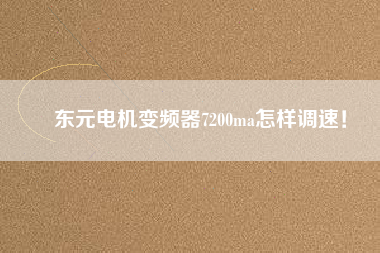 东元电机变频器7200ma怎样调速！